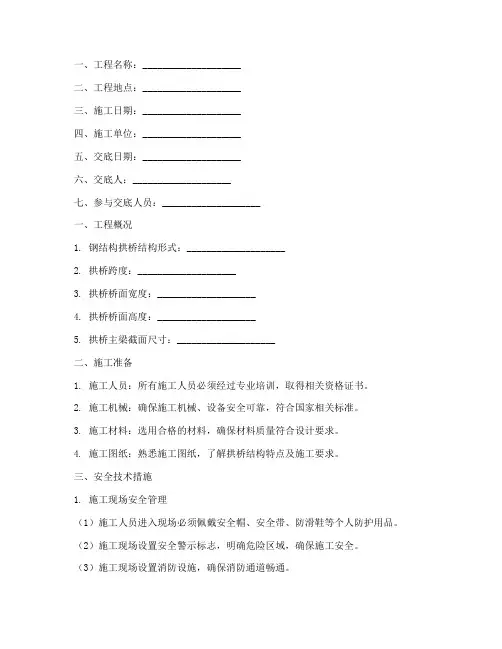 一、工程名称：____________________

二、工程地点：____________________

三、施工日期：____________________

四、施工单位：____________________

五、交底日期：____________________

六、交底人：____________________

七、参与交底人员：____________________

一、工程概况

1. 钢结构拱桥结构形式：____________________

2. 拱桥跨度：____________________

3. 拱桥桥面宽度：____________________

4. 拱桥桥面高度：____________________

5. 拱桥主梁截面尺寸：____________________

二、施工准备

1. 施工人员：所有施工人员必须经过专业培训，取得相关资格证书。

2. 施工机械：确保施工机械、设备安全可靠，符合国家相关标准。

3. 施工材料：选用合格的材料，确保材料质量符合设计要求。

4. 施工图纸：熟悉施工图纸，了解拱桥结构特点及施工要求。

三、安全技术措施

1. 施工现场安全管理

（1）施工人员进入现场必须佩戴安全帽、安全带、防滑鞋等个人防护用品。

（2）施工现场设置安全警示标志，明确危险区域，确保施工安全。

（3）施工现场设置消防设施，确保消防通道畅通。